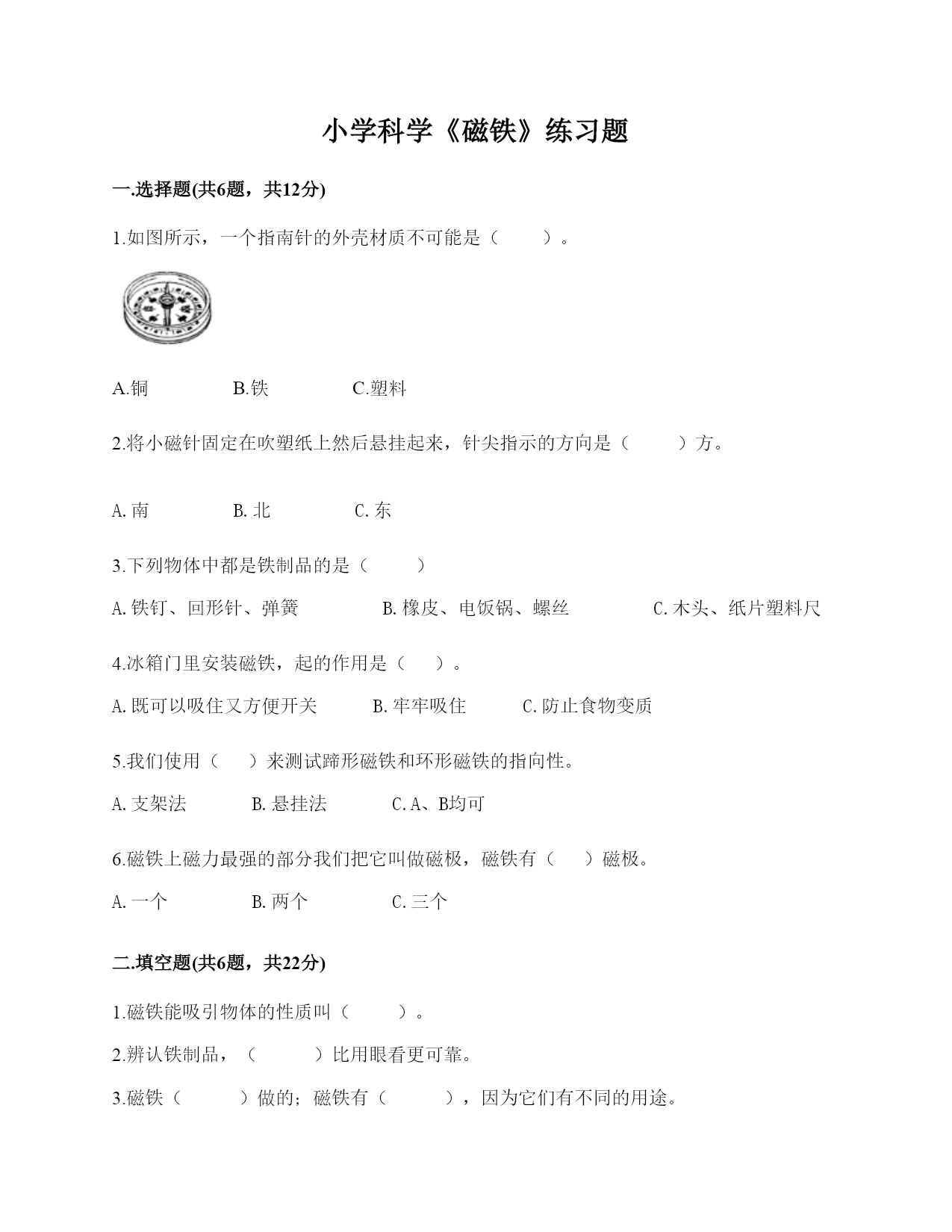 小学科学《磁铁》练习题

一.选择题(共6题，共12分)

1.如图所示，一个指南针的外壳材质不可能是（　　）。

A.铜　　B.铁　　C.塑料

2.将小磁针固定在吹塑纸上然后悬挂起来，针尖指示的方向是（　　）方。

A.南　　B.北　　C.东

3.下列物体中都是铁制品的是（　　）

A.铁钉、回形针、弹簧　　B.橡皮、电饭锅、螺丝　　C.木头、纸片塑料尺

4.冰箱门里安装磁铁，起的作用是（　　）。

A.既可以吸住又方便开关　　B.牢牢吸住　　C.防止食物变质

5.我们使用（　　）来测试蹄形磁铁和环形磁铁的指向性。

A.支架法　　B.悬挂法　　C.A、B均可

6.磁铁上磁力最强的部分我们把它叫做磁极，磁铁有（　　）磁极。

A.一个　　B.两个　　C.三个

二.填空题(共6题，共22分)

1.磁铁能吸引物体的性质叫（　　）。

2.辨认铁制品，（　　）比用眼看更可靠。

3.磁铁（　　）做的；磁铁有（　　），因为它们有不同的用途。